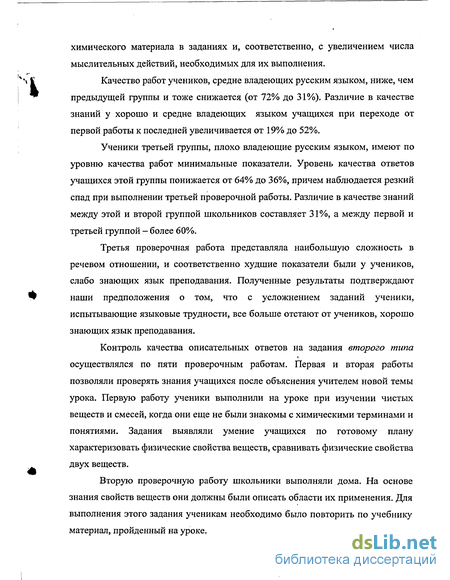 химического материала в заданиях и, соответственно, с увеличением числа мыслительных действий, необходимых для их выполнения.

Качество работ учеников, средне владеющих русским языком, ниже, чем предыдущей группы и тоже снижается (от 72% до 31%). Различие в качестве знаний у хорошо и средне владеющих языком учащихся при переходе от первой работы к последней увеличивается от 19% до 52%.

Ученики третьей группы, плохо владеющие русским языком, имеют по уровню качества работ минимальные показатели. Уровень качества ответов учащихся этой группы понижается от 64% до 36%, причем наблюдается резкий спад при выполнении третьей проверочной работы. Различие в качестве знаний между этой и второй группой школьников составляет 31%, а между первой и третьей группой – более 60%.

Третья проверочная работа представляла наибольшую сложность в речевом отношении, и соответственно худшие показатели были у учеников, слабо знающих язык преподавания. Полученные результаты подтверждают наши предположения о том, что с усложнением заданий ученики, испытывающие языковые трудности, все больше отстают от учеников, хорошо знающих язык преподавания.

Контроль качества описательных ответов на задания второго типа осуществлялся по пяти проверочным работам. Первая и вторая работы позволяли проверять знания учащихся после объяснения учителем новой темы урока. Первую работу ученики выполнили на уроке при изучении чистых веществ и смесей, когда они еще не были знакомы с химическими терминами и понятиями. Задания выявляли умение учащихся по готовому плану характеризовать физические свойства веществ, сравнивать физические свойства двух веществ.

Вторую проверочную работу школьники выполняли дома. На основе знания свойств веществ они должны были описать области их применения. Для выполнения этого задания ученикам необходимо было повторить по учебнику материал, пройденный на уроке.

dsLib.net
библиотека диссертаций